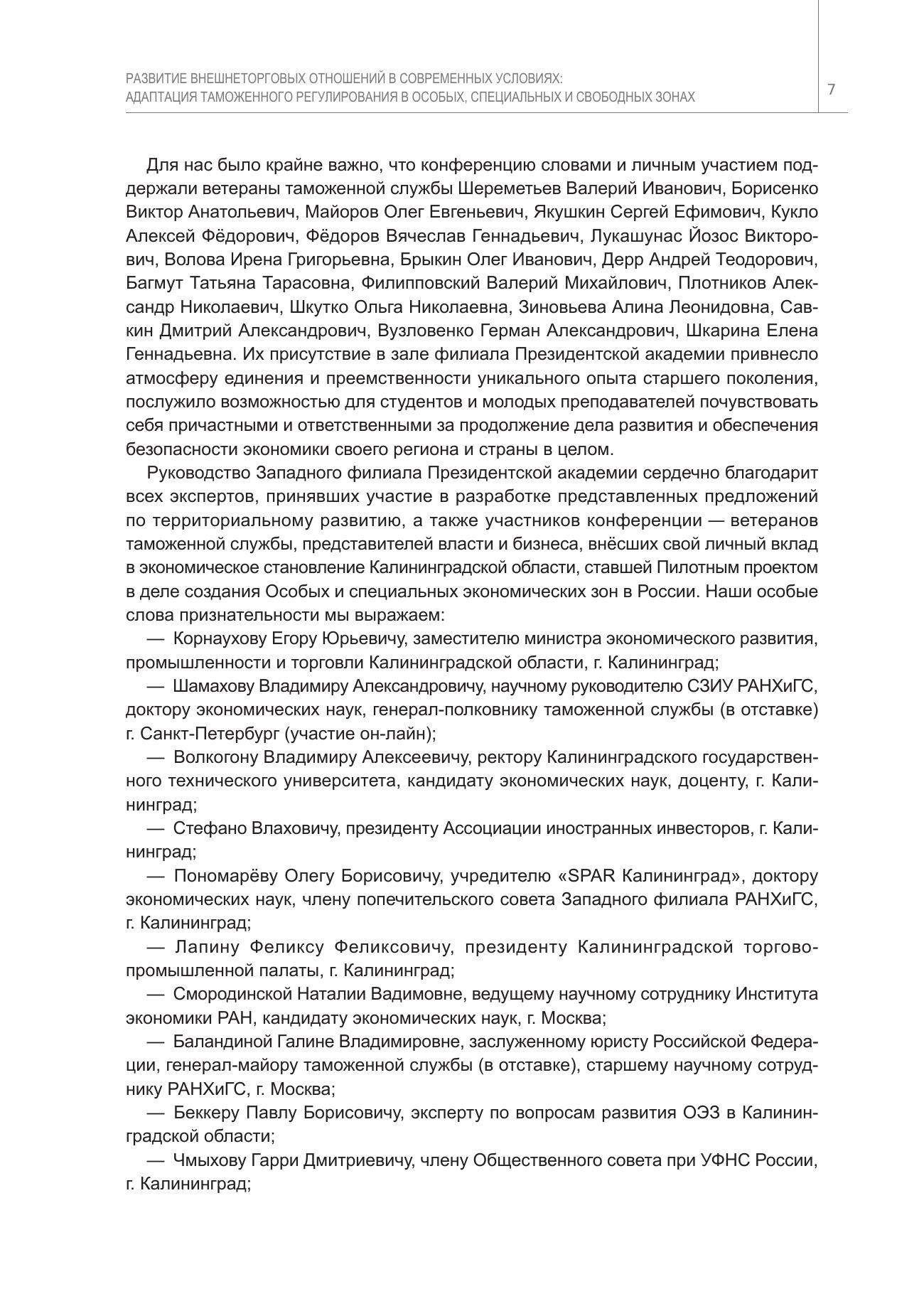 РАЗВИТИЕ ВНЕШНЕТОРГОВЫХ ОТНОШЕНИЙ В СОВРЕМЕННЫХ УСЛОВИЯХ:
АДАПТАЦИЯ ТАМОЖЕННОГО РЕГУЛИРОВАНИЯ В ОСОБЫХ, СПЕЦИАЛЬНЫХ И СВОБОДНЫХ ЗОНАХ

7

Для нас было крайне важно, что конференцию словами и личным участием поддержали ветераны таможенной службы Шереметьев Валерий Иванович, Борисенко Виктор Анатольевич, Майоров Олег Евгеньевич, Якушкин Сергей Ефимович, Кукло Алексей Фёдорович, Фёдоров Вячеслав Геннадьевич, Лукашунас Йозос Викторович, Волова Ирена Григорьевна, Брыкин Олег Иванович, Дерр Андрей Теодорович, Багмут Татьяна Тарасовна, Филипповский Валерий Михайлович, Плотников Александр Николаевич, Шкутко Ольга Николаевна, Зиновьева Алина Леонидовна, Савкин Дмитрий Александрович, Вузловенко Герман Александрович, Шкарина Елена Геннадьевна. Их присутствие в зале филиала Президентской академии привнесло атмосферу единения и преемственности уникального опыта старшего поколения, послужило возможностью для студентов и молодых преподавателей почувствовать себя причастными и ответственными за продолжение дела развития и обеспечения безопасности экономики своего региона и страны в целом.

Руководство Западного филиала Президентской академии сердечно благодарит всех экспертов, принявших участие в разработке представленных предложений по территориальному развитию, а также участников конференции — ветеранов таможенной службы, представителей власти и бизнеса, внёсших свой личный вклад в экономическое становление Калининградской области, ставшей Пилотным проектом в деле создания Особых и специальных экономических зон в России. Наши особые слова признательности мы выражаем:

— Корнаухову Егору Юрьевичу, заместителю министра экономического развития, промышленности и торговли Калининградской области, г. Калининград;

— Шамахову Владимиру Александровичу, научному руководителю СЗИУ РАНХиГС, доктору экономических наук, генерал-полковнику таможенной службы (в отставке) г. Санкт-Петербург (участие он-лайн);

— Волкогону Владимиру Алексеевичу, ректору Калининградского государственного технического университета, кандидату экономических наук, доценту, г. Калининград;

— Стефано Влаховичу, президенту Ассоциации иностранных инвесторов, г. Калининград;

— Пономарёву Олегу Борисовичу, учредителю «SPAR Калининград», доктору экономических наук, члену попечительского совета Западного филиала РАНХиГС, г. Калининград;

— Лапину Феликсу Феликсовичу, президенту Калининградской торгово-промышленной палаты, г. Калининград;

— Смородинской Наталии Вадимовне, ведущему научному сотруднику Института экономики РАН, кандидату экономических наук, г. Москва;

— Баландиной Галине Владимировне, заслуженному юристу Российской Федерации, генерал-майору таможенной службы (в отставке), старшему научному сотруднику РАНХиГС, г. Москва;

— Беккеру Павлу Борисовичу, эксперту по вопросам развития ОЭЗ в Калининградской области;

— Чмыхову Гарри Дмитриевичу, члену Общественного совета при УФНС России, г. Калининград;